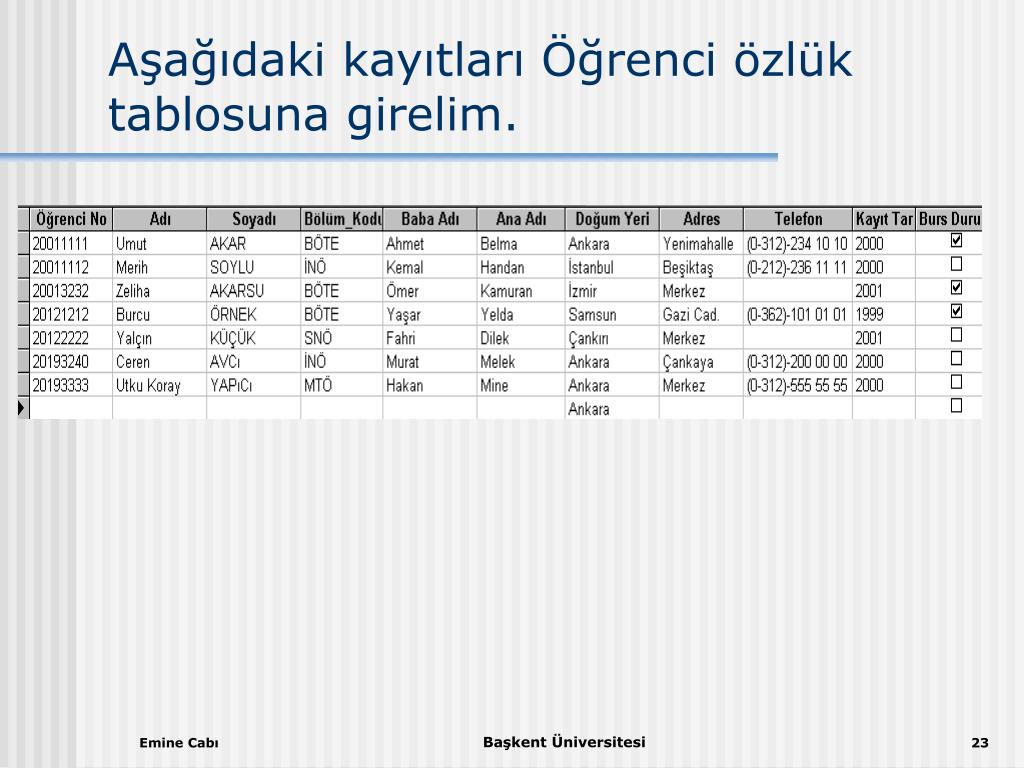 Aşağıdaki kayıtları Öğrenci özlük tablosuna girelim.

| Öğrenci No | Adı | Soyadı | Bölüm_Kodu | Baba Adı | Ana Adı | Doğum Yeri | Adres | Telefon | Kayıt Tar | Burs Duru |
|---|---|---|---|---|---|---|---|---|---|---|
| 20011111 | Umut | AKAR | BÖTE | Ahmet | Belma | Ankara | Yenimahalle | (0-312)-234 10 10 | 2000 | ☑ |
| 20011112 | Merih | SOYLU | İNÖ | Kemal | Handan | İstanbul | Beşiktaş | (0-212)-236 11 11 | 2000 | ☐ |
| 20013232 | Zeliha | AKARSU | BÖTE | Ömer | Kamuran | İzmir | Merkez | | 2001 | ☑ |
| 20121212 | Burcu | ÖRNEK | BÖTE | Yaşar | Yelda | Samsun | Gazi Cad. | (0-362)-101 01 01 | 1999 | ☑ |
| 20122222 | Yalçın | KÜÇÜK | SNÖ | Fahri | Dilek | Çankırı | Merkez | | 2001 | ☐ |
| 20193240 | Ceren | AVCı | İNÖ | Murat | Melek | Ankara | Çankaya | (0-312)-200 00 00 | 2000 | ☐ |
| 20193333 | Utku Koray | YAPıCı | MTÖ | Hakan | Mine | Ankara | Merkez | (0-312)-555 55 55 | 2000 | ☐ |
| | | | | | | Ankara | | | | ☐ |

Emine Cabı

Başkent Üniversitesi

23